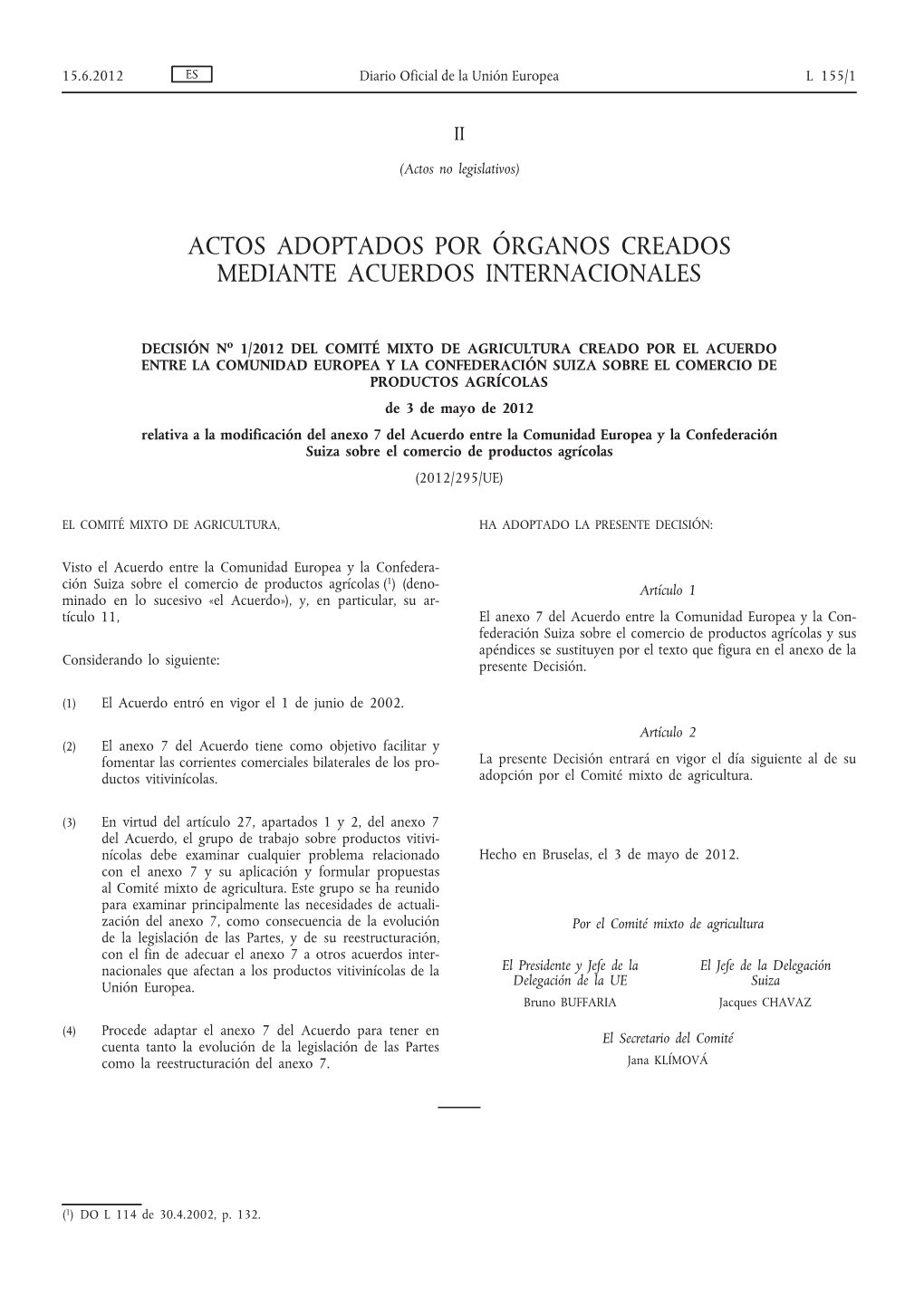 15.6.2012 ES Diario Oficial de la Unión Europea L 155/1

II

(Actos no legislativos)

ACTOS ADOPTADOS POR ÓRGANOS CREADOS MEDIANTE ACUERDOS INTERNACIONALES

DECISIÓN Nº 1/2012 DEL COMITÉ MIXTO DE AGRICULTURA CREADO POR EL ACUERDO ENTRE LA COMUNIDAD EUROPEA Y LA CONFEDERACIÓN SUIZA SOBRE EL COMERCIO DE PRODUCTOS AGRÍCOLAS

de 3 de mayo de 2012

relativa a la modificación del anexo 7 del Acuerdo entre la Comunidad Europea y la Confederación Suiza sobre el comercio de productos agrícolas

(2012/295/UE)

EL COMITÉ MIXTO DE AGRICULTURA,

Visto el Acuerdo entre la Comunidad Europea y la Confederación Suiza sobre el comercio de productos agrícolas ($^1$) (denominado en lo sucesivo «el Acuerdo»), y, en particular, su artículo 11,

Considerando lo siguiente:

(1) El Acuerdo entró en vigor el 1 de junio de 2002.

(2) El anexo 7 del Acuerdo tiene como objetivo facilitar y fomentar las corrientes comerciales bilaterales de los productos vitivinícolas.

(3) En virtud del artículo 27, apartados 1 y 2, del anexo 7 del Acuerdo, el grupo de trabajo sobre productos vitivinícolas debe examinar cualquier problema relacionado con el anexo 7 y su aplicación y formular propuestas al Comité mixto de agricultura. Este grupo se ha reunido para examinar principalmente las necesidades de actualización del anexo 7, como consecuencia de la evolución de la legislación de las Partes, y de su reestructuración, con el fin de adecuar el anexo 7 a otros acuerdos internacionales que afectan a los productos vitivinícolas de la Unión Europea.

(4) Procede adaptar el anexo 7 del Acuerdo para tener en cuenta tanto la evolución de la legislación de las Partes como la reestructuración del anexo 7.

HA ADOPTADO LA PRESENTE DECISIÓN:

Artículo 1

El anexo 7 del Acuerdo entre la Comunidad Europea y la Confederación Suiza sobre el comercio de productos agrícolas y sus apéndices se sustituyen por el texto que figura en el anexo de la presente Decisión.

Artículo 2

La presente Decisión entrará en vigor el día siguiente al de su adopción por el Comité mixto de agricultura.

Hecho en Bruselas, el 3 de mayo de 2012.

Por el Comité mixto de agricultura

El Presidente y Jefe de la Delegación de la UE
Bruno BUFFARIA

El Jefe de la Delegación Suiza
Jacques CHAVAZ

El Secretario del Comité
Jana KLÍMOVÁ

($^1$) DO L 114 de 30.4.2002, p. 132.